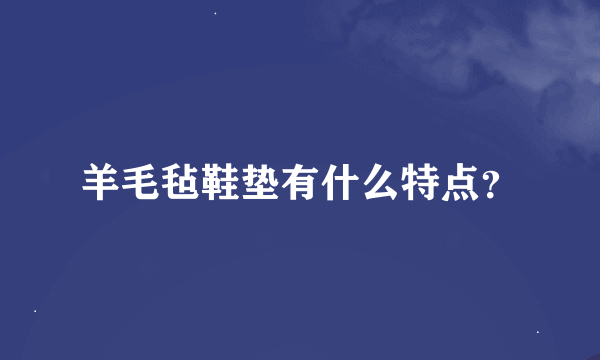 羊毛毡鞋垫有什么特点?